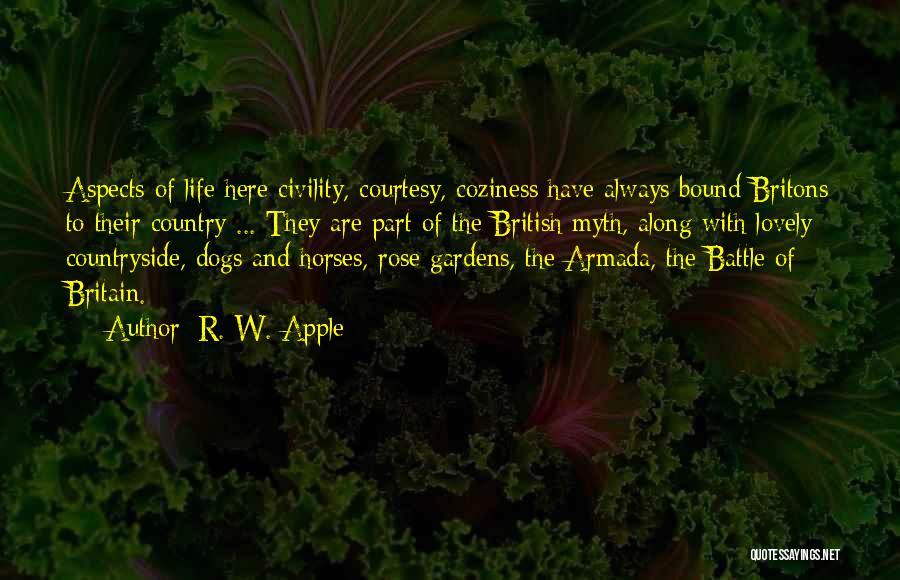 Aspects of life here civility, courtesy, coziness have always bound Britons to their country ... They are part of the British myth, along with lovely countryside, dogs and horses, rose gardens, the Armada, the Battle of Britain.

Author: R. W. Apple

QUOTESSAYINGS.NET